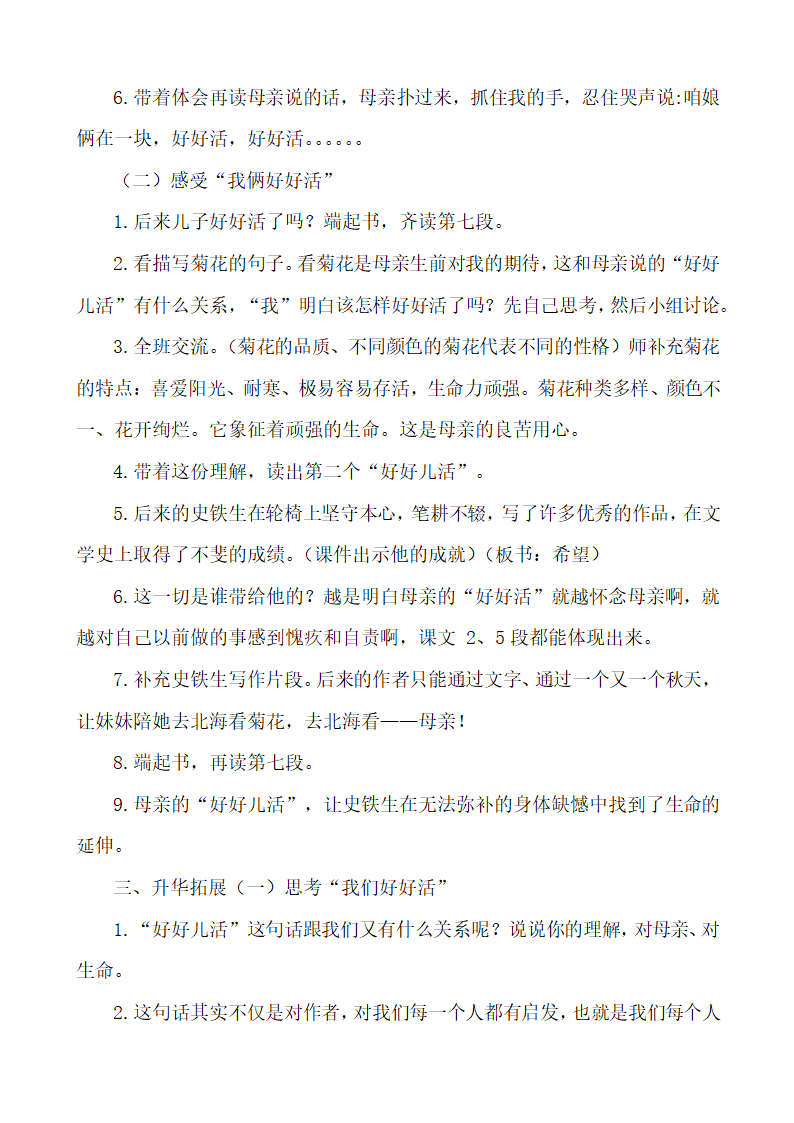 6.带着体会再读母亲说的话，母亲扑过来，抓住我的手，忍住哭声说:咱娘俩在一块，好好活，好好活。。。。。。

（二）感受“我俩好好活”

1.后来儿子好好活了吗？端起书，齐读第七段。

2.看描写菊花的句子。看菊花是母亲生前对我的期待，这和母亲说的“好好儿活”有什么关系，“我”明白该怎样好好活了吗？先自己思考，然后小组讨论。

3.全班交流。（菊花的品质、不同颜色的菊花代表不同的性格）师补充菊花的特点：喜爱阳光、耐寒、极易容易存活，生命力顽强。菊花种类多样、颜色不一、花开绚烂。它象征着顽强的生命。这是母亲的良苦用心。

4.带着这份理解，读出第二个“好好儿活”。

5.后来的史铁生在轮椅上坚守本心，笔耕不辍，写了许多优秀的作品，在文学史上取得了不斐的成绩。（课件出示他的成就）（板书：希望）

6.这一切是谁带给他的？越是明白母亲的“好好活”就越怀念母亲啊，就越对自己以前做的事感到愧疚和自责啊，课文 2、5 段都能体现出来。

7.补充史铁生写作片段。后来的作者只能通过文字、通过一个又一个秋天，让妹妹陪她去北海看菊花，去北海看——母亲！

8.端起书，再读第七段。

9.母亲的“好好儿活”，让史铁生在无法弥补的身体缺憾中找到了生命的延伸。

三、升华拓展（一）思考“我们好好活”

1.“好好儿活”这句话跟我们又有什么关系呢？说说你的理解，对母亲、对生命。

2.这句话其实不仅是对作者，对我们每一个人都有启发，也就是我们每个人